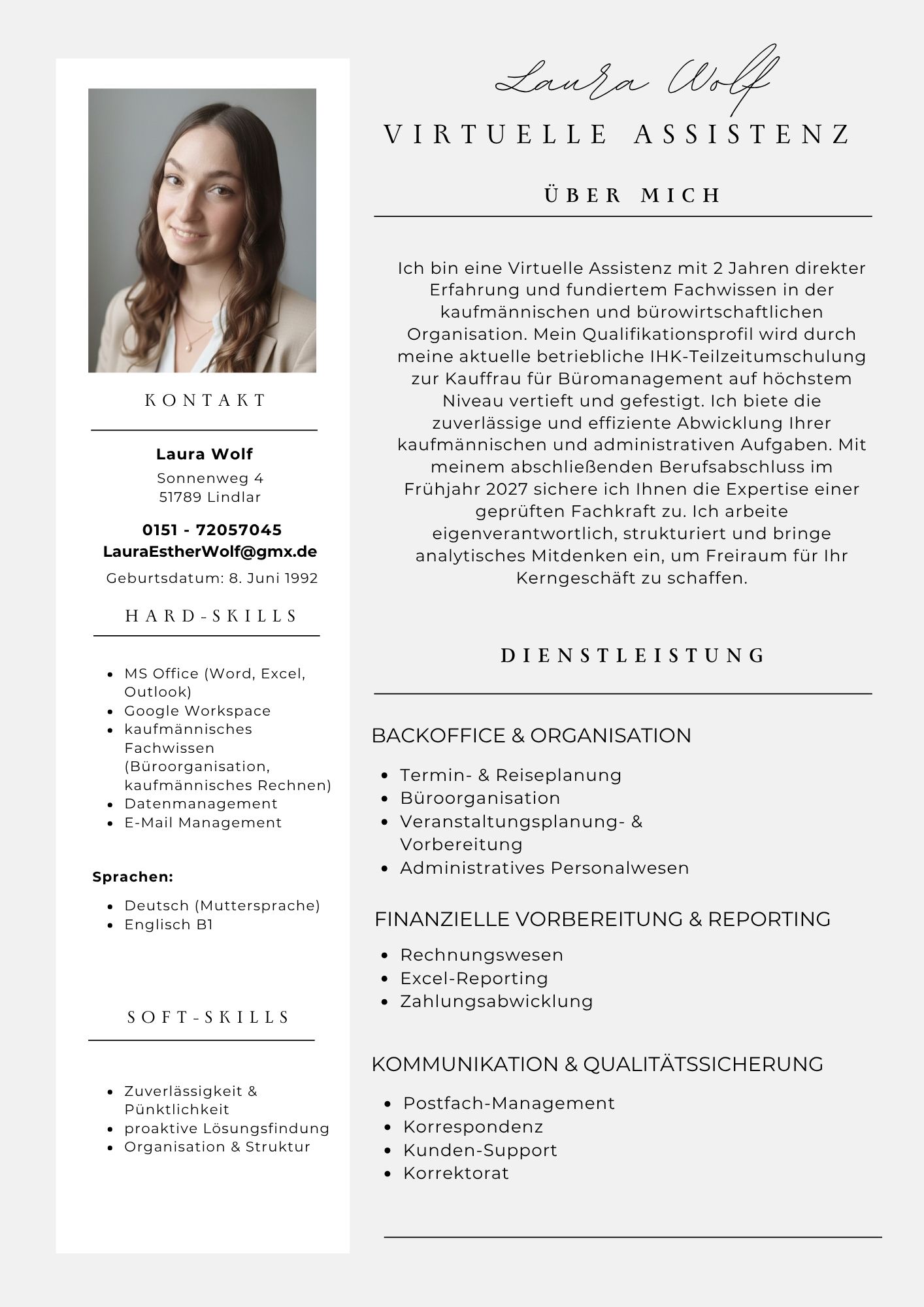 KONTAKT

Laura Wolf
Sonnenweg 4
51789 Lindlar

0151 - 72057045
LauraEstherWolf@gmx.de
Geburtsdatum: 8. Juni 1992

HARD-SKILLS

- MS Office (Word, Excel, Outlook)
- Google Workspace
- kaufmännisches Fachwissen (Büroorganisation, kaufmännisches Rechnen)
- Datenmanagement
- E-Mail Management

Sprachen:
- Deutsch (Muttersprache)
- Englisch B1

SOFT-SKILLS

- Zuverlässigkeit & Pünktlichkeit
- proaktive Lösungsfindung
- Organisation & Struktur

Laura Wolf
VIRTUELLE ASSISTENZ

ÜBER MICH

Ich bin eine Virtuelle Assistenz mit 2 Jahren direkter Erfahrung und fundiertem Fachwissen in der kaufmännischen und bürowirtschaftlichen Organisation. Mein Qualifikationsprofil wird durch meine aktuelle betriebliche IHK-Teilzeitumschulung zur Kauffrau für Büromanagement auf höchstem Niveau vertieft und gefestigt. Ich biete die zuverlässige und effiziente Abwicklung Ihrer kaufmännischen und administrativen Aufgaben. Mit meinem abschließenden Berufsabschluss im Frühjahr 2027 sichere ich Ihnen die Expertise einer geprüften Fachkraft zu. Ich arbeite eigenverantwortlich, strukturiert und bringe analytisches Mitdenken ein, um Freiraum für Ihr Kerngeschäft zu schaffen.

DIENSTLEISTUNG

BACKOFFICE & ORGANISATION
- Termin- & Reiseplanung
- Büroorganisation
- Veranstaltungsplanung- & Vorbereitung
- Administratives Personalwesen

FINANZIELLE VORBEREITUNG & REPORTING
- Rechnungswesen
- Excel-Reporting
- Zahlungsabwicklung

KOMMUNIKATION & QUALITÄTSSICHERUNG
- Postfach-Management
- Korrespondenz
- Kunden-Support
- Korrektorat